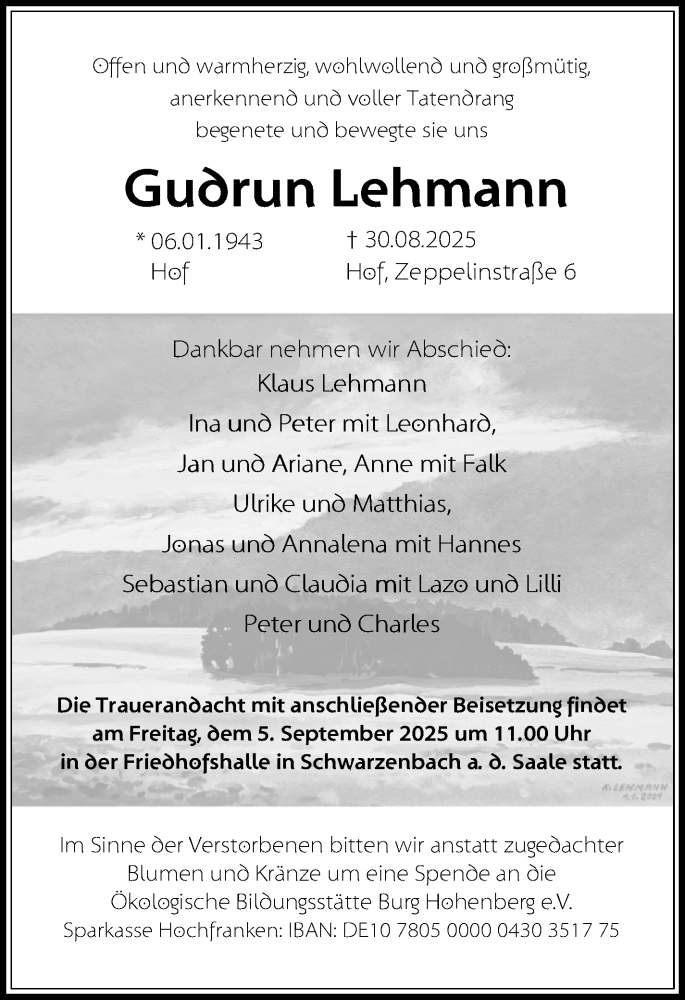 Offen und warmherzig, wohlwollend und großmütig, anerkennend und voller Tatendrang begenete und bewegte sie uns

Gudrun Lehmann

* 06.01.1943
Hof

† 30.08.2025
Hof, Zeppelinstraße 6

Dankbar nehmen wir Abschied:
Klaus Lehmann
Ina und Peter mit Leonhard,
Jan und Ariane, Anne mit Falk
Ulrike und Matthias,
Jonas und Annalena mit Hannes
Sebastian und Claudia mit Lazo und Lilli
Peter und Charles

Die Trauerandacht mit anschließender Beisetzung findet am Freitag, dem 5. September 2025 um 11.00 Uhr in der Friedhofshalle in Schwarzenbach a. d. Saale statt.

K. LEHMANN 1.1.2001

Im Sinne der Verstorbenen bitten wir anstatt zugedachter Blumen und Kränze um eine Spende an die Ökologische Bildungsstätte Burg Hohenberg e.V.
Sparkasse Hochfranken: IBAN: DE10 7805 0000 0430 3517 75